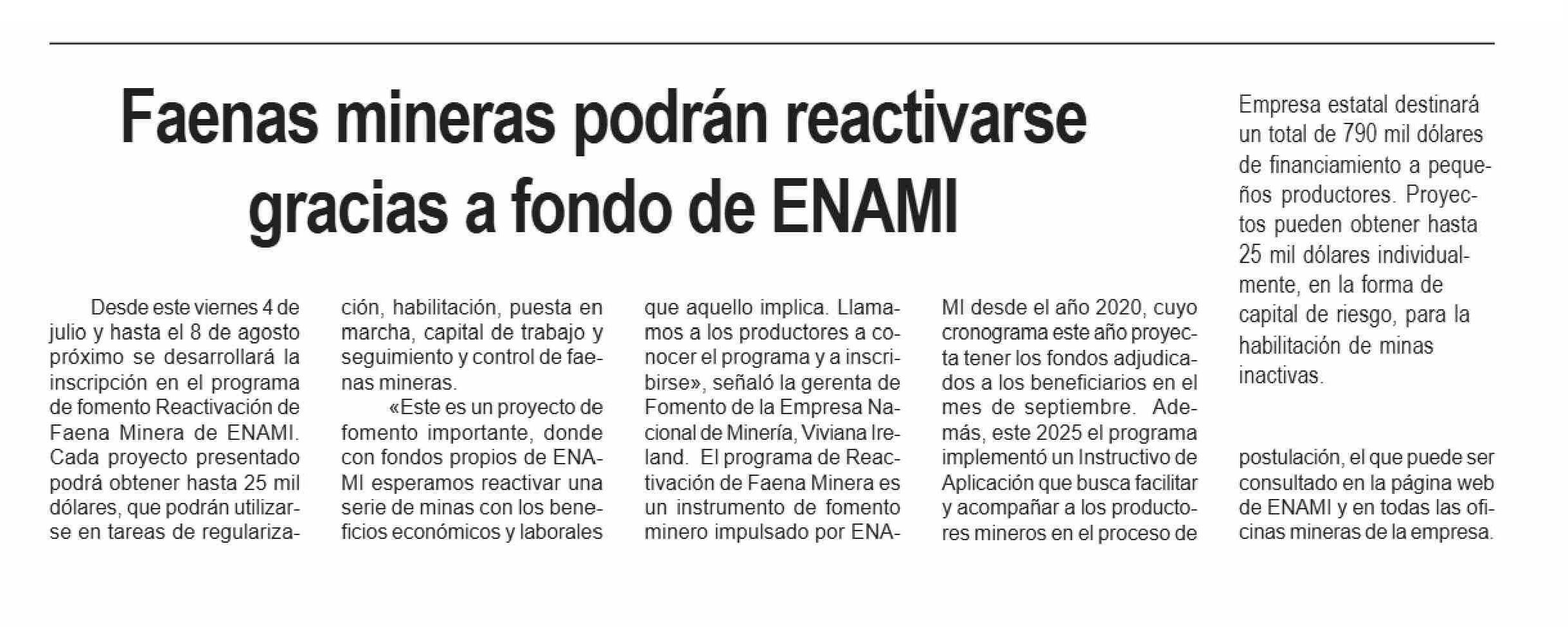 Faenas mineras podrán reactivarse gracias a fondo de ENAMI

Empresa estatal destinará un total de 790 mil dólares de financiamiento a pequeños productores. Proyectos pueden obtener hasta 25 mil dólares individualmente, en la forma de capital de riesgo, para la habilitación de minas inactivas.

Desde este viernes 4 de julio y hasta el 8 de agosto próximo se desarrollará la inscripción en el programa de fomento Reactivación de Faena Minera de ENAMI. Cada proyecto presentado podrá obtener hasta 25 mil dólares, que podrán utilizarse en tareas de regularización, habilitación, puesta en marcha, capital de trabajo y seguimiento y control de faenas mineras.

«Este es un proyecto de fomento importante, donde con fondos propios de ENAMI esperamos reactivar una serie de minas con los beneficios económicos y laborales que aquello implica. Llamamos a los productores a conocer el programa y a inscribirse», señaló la gerenta de Fomento de la Empresa Nacional de Minería, Viviana Ireland. El programa de Reactivación de Faena Minera es un instrumento de fomento minero impulsado por ENAMI desde el año 2020, cuyo cronograma este año proyecta tener los fondos adjudicados a los beneficiarios en el mes de septiembre. Además, este 2025 el programa implementó un Instructivo de Aplicación que busca facilitar y acompañar a los productores mineros en el proceso de postulación, el que puede ser consultado en la página web de ENAMI y en todas las oficinas mineras de la empresa.